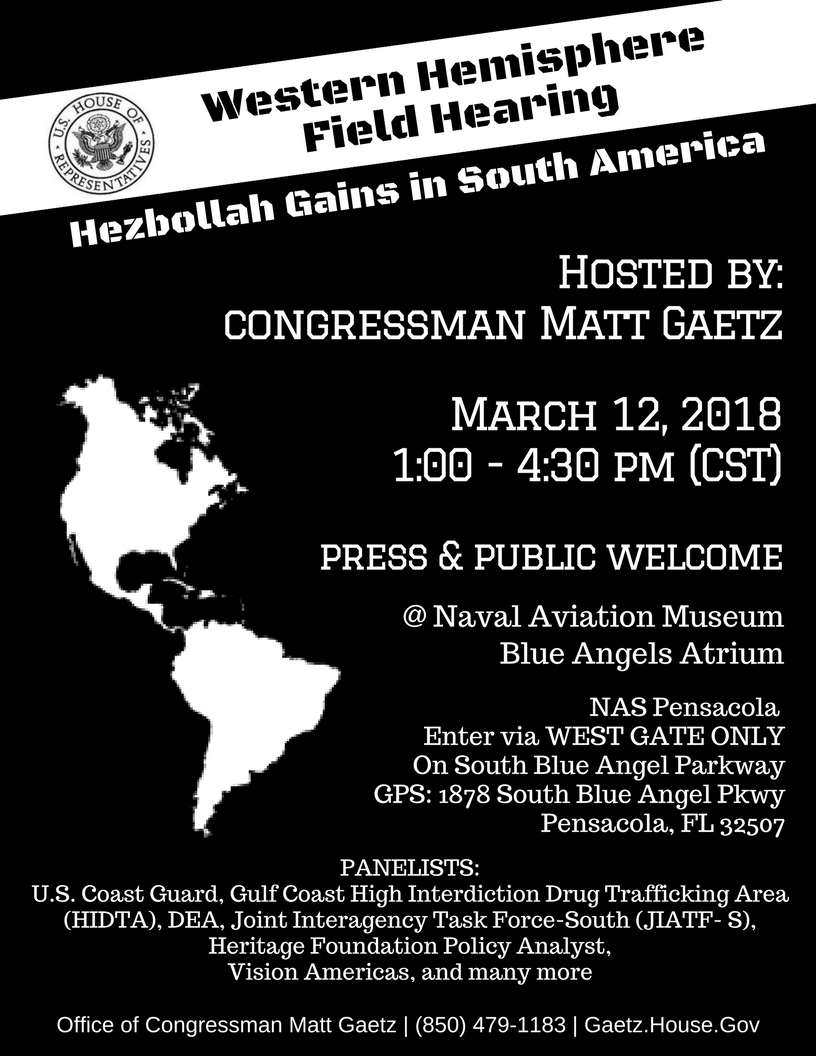 U.S. HOUSE OF REPRESENTATIVES

Western Hemisphere
Field Hearing

Hezbollah Gains in South America

HOSTED BY:
CONGRESSMAN MATT GAETZ

MARCH 12, 2018
1:00 - 4:30 PM (CST)

PRESS & PUBLIC WELCOME

@ Naval Aviation Museum
Blue Angels Atrium

NAS Pensacola
Enter via WEST GATE ONLY
On South Blue Angel Parkway
GPS: 1878 South Blue Angel Pkwy
Pensacola, FL 32507

PANELISTS:
U.S. Coast Guard, Gulf Coast High Interdiction Drug Trafficking Area (HIDTA), DEA, Joint Interagency Task Force-South (JIATF- S), Heritage Foundation Policy Analyst, Vision Americas, and many more

Office of Congressman Matt Gaetz | (850) 479-1183 | Gaetz.House.Gov